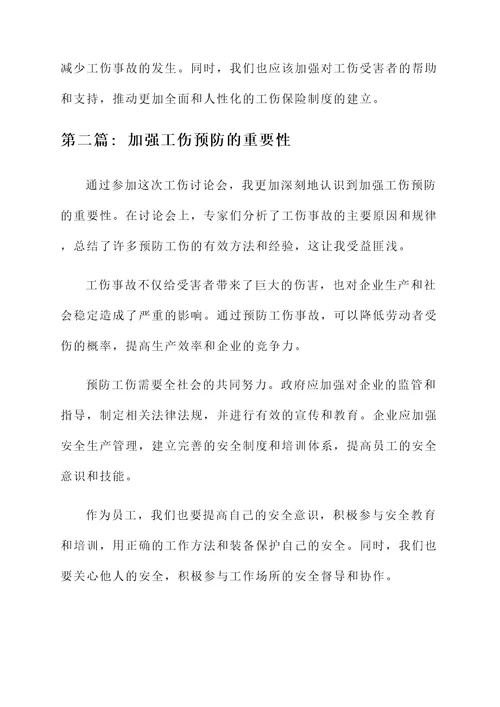 减少工伤事故的发生。同时，我们也应该加强对工伤受害者的帮助和支持，推动更加全面和人性化的工伤保险制度的建立。

第二篇：加强工伤预防的重要性

通过参加这次工伤讨论会，我更加深刻地认识到加强工伤预防的重要性。在讨论会上，专家们分析了工伤事故的主要原因和规律，总结了许多预防工伤的有效方法和经验，这让我受益匪浅。

工伤事故不仅给受害者带来了巨大的伤害，也对企业生产和社会稳定造成了严重的影响。通过预防工伤事故，可以降低劳动者受伤的概率，提高生产效率和企业的竞争力。

预防工伤需要全社会的共同努力。政府应加强对企业的监管和指导，制定相关法律法规，并进行有效的宣传和教育。企业应加强安全生产管理，建立完善的安全制度和培训体系，提高员工的安全意识和技能。

作为员工，我们也要提高自己的安全意识，积极参与安全教育和培训，用正确的工作方法和装备保护自己的安全。同时，我们也要关心他人的安全，积极参与工作场所的安全督导和协作。